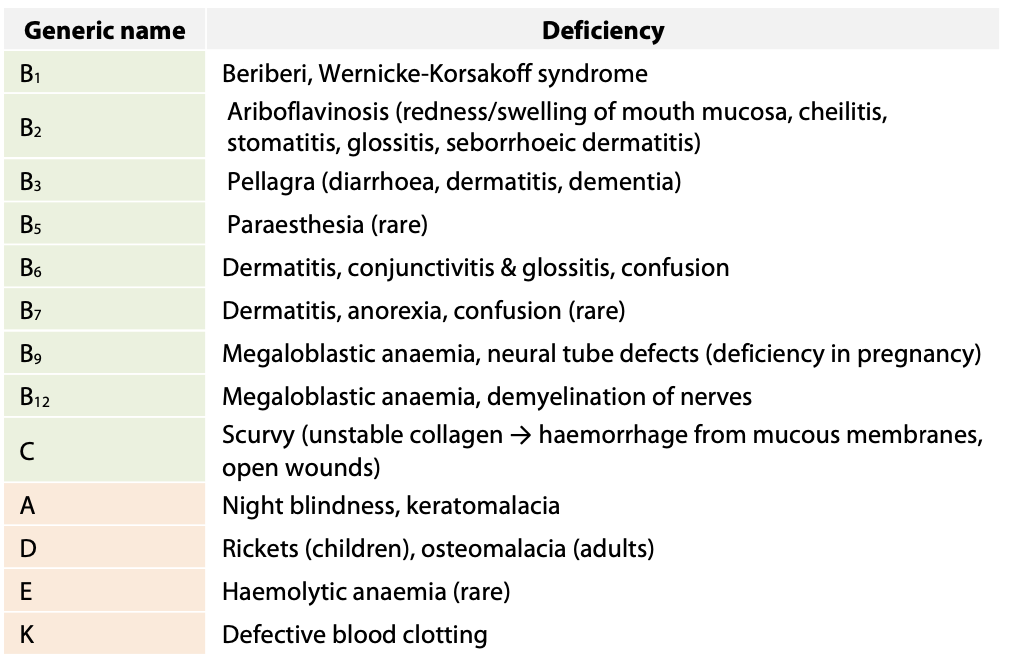 | Generic name | Deficiency |
|---|---|
| $B_1$ | Beriberi, Wernicke-Korsakoff syndrome |
| $B_2$ | Ariboflavinosis (redness/swelling of mouth mucosa, cheilitis, stomatitis, glossitis, seborrhoeic dermatitis) |
| $B_3$ | Pellagra (diarrhoea, dermatitis, dementia) |
| $B_5$ | Paraesthesia (rare) |
| $B_6$ | Dermatitis, conjunctivitis & glossitis, confusion |
| $B_7$ | Dermatitis, anorexia, confusion (rare) |
| $B_9$ | Megaloblastic anaemia, neural tube defects (deficiency in pregnancy) |
| $B_{12}$ | Megaloblastic anaemia, demyelination of nerves |
| C | Scurvy (unstable collagen → haemorrhage from mucous membranes, open wounds) |
| A | Night blindness, keratomalacia |
| D | Rickets (children), osteomalacia (adults) |
| E | Haemolytic anaemia (rare) |
| K | Defective blood clotting |